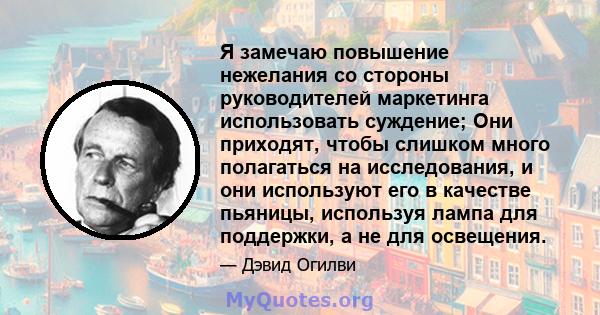 Я замечаю повышение нежелания со стороны руководителей маркетинга использовать суждение; Они приходят, чтобы слишком много полагаться на исследования, и они используют его в качестве пьяницы, используя лампа для поддержки, а не для освещения.

— Дэвид Огилви

MyQuotes.org